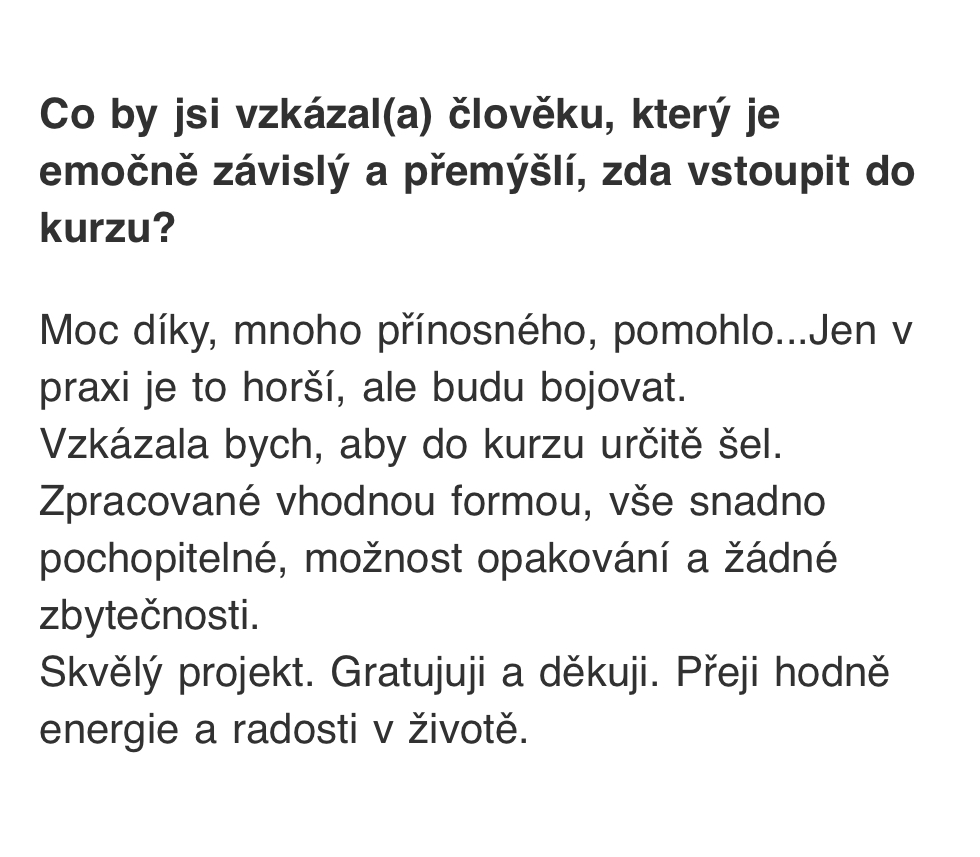 Co by jsi vzkázal(a) člověku, který je emočně závislý a přemýšlí, zda vstoupit do kurzu?

Moc díky, mnoho přínosného, pomohlo...Jen v praxi je to horší, ale budu bojovat.
Vzkázala bych, aby do kurzu určitě šel.
Zpracované vhodnou formou, vše snadno pochopitelné, možnost opakování a žádné zbytečnosti.
Skvělý projekt. Gratujuji a děkuji. Přeji hodně energie a radosti v životě.